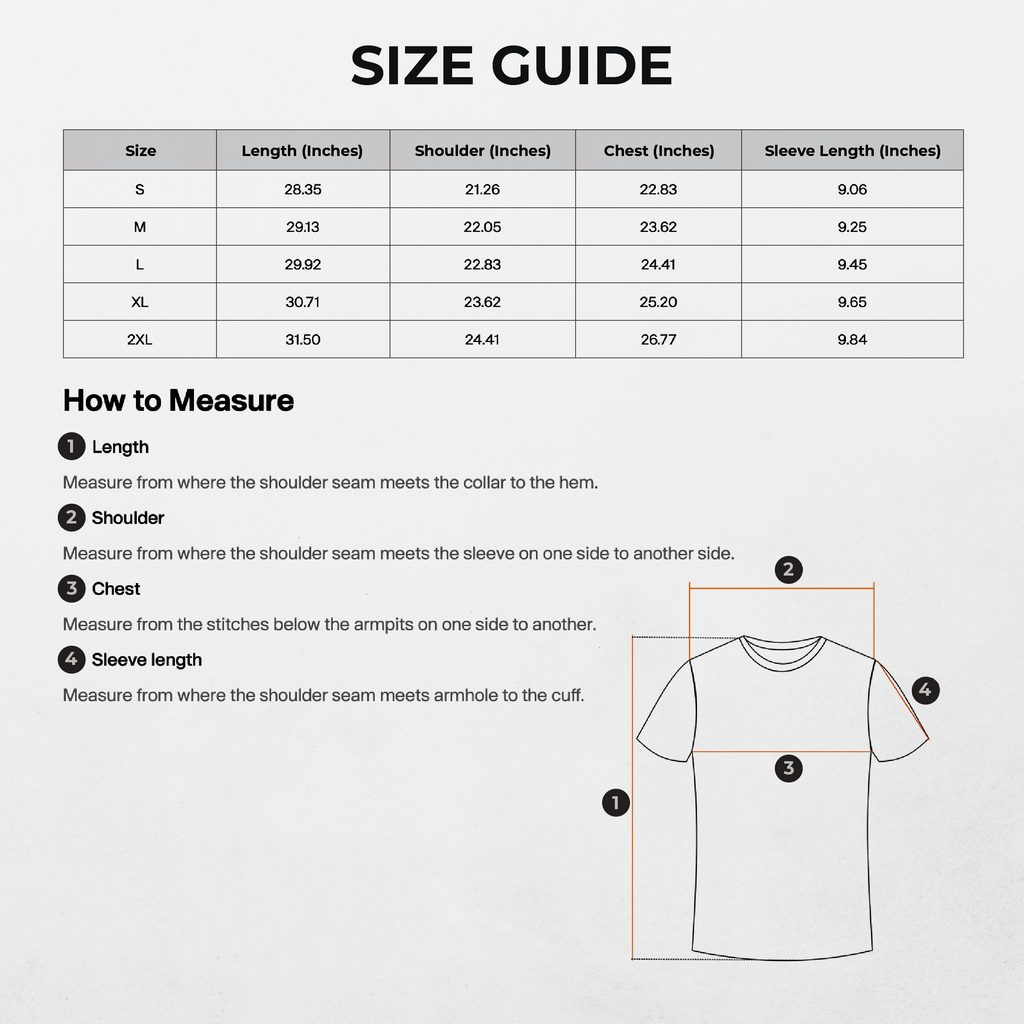 SIZE GUIDE

| Size | Length (Inches) | Shoulder (Inches) | Chest (Inches) | Sleeve Length (Inches) |
|---|---|---|---|---|
| S | 28.35 | 21.26 | 22.83 | 9.06 |
| M | 29.13 | 22.05 | 23.62 | 9.25 |
| L | 29.92 | 22.83 | 24.41 | 9.45 |
| XL | 30.71 | 23.62 | 25.20 | 9.65 |
| 2XL | 31.50 | 24.41 | 26.77 | 9.84 |

How to Measure

1 Length

Measure from where the shoulder seam meets the collar to the hem.

2 Shoulder

Measure from where the shoulder seam meets the sleeve on one side to another side.

3 Chest

Measure from the stitches below the armpits on one side to another.

4 Sleeve length

Measure from where the shoulder seam meets armhole to the cuff.

2

4

3

1